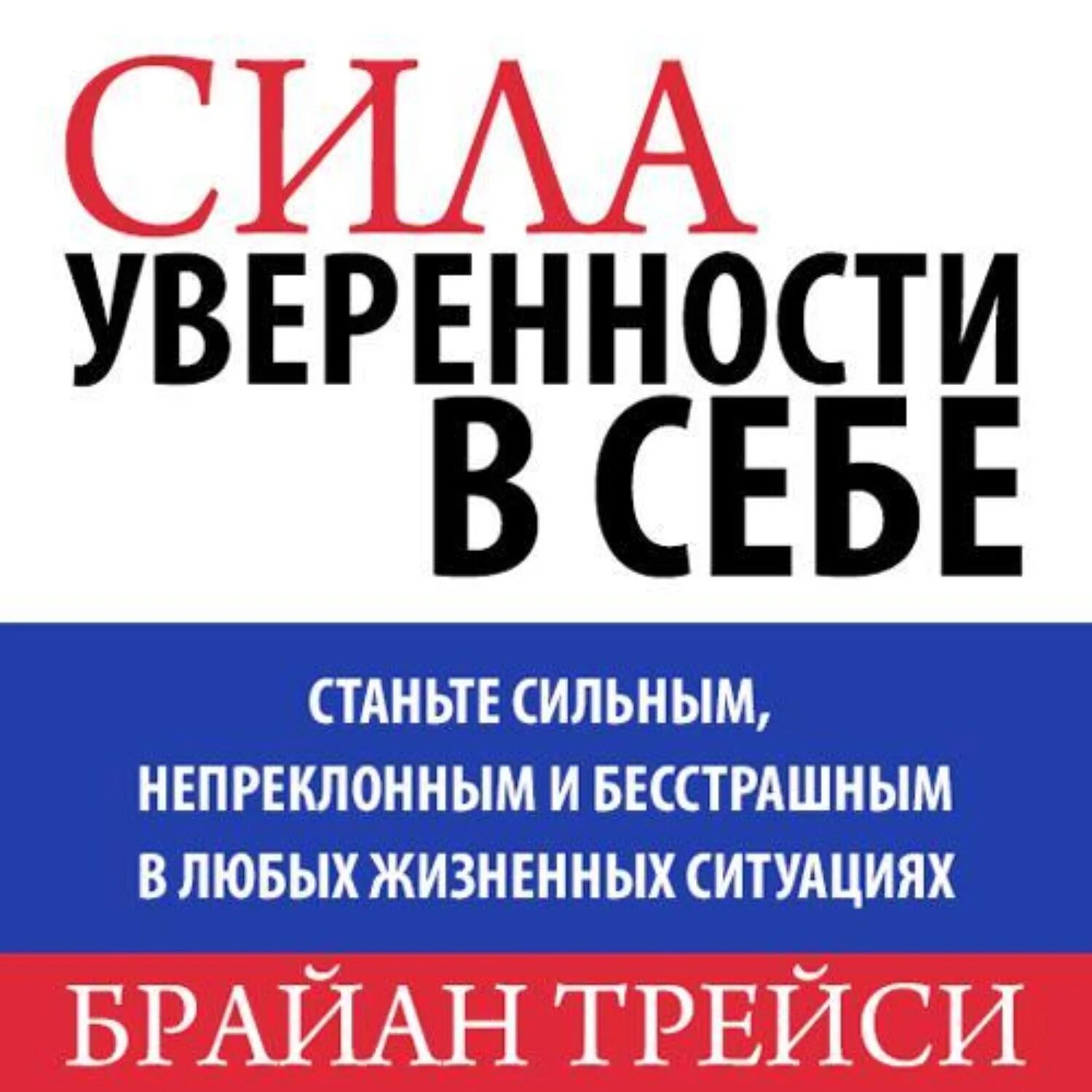 СИЛА
УВЕРЕННОСТИ
В СЕБЕ

СТАНЬТЕ СИЛЬНЫМ,
НЕПРЕКЛОННЫМ И БЕССТРАШНЫМ
В ЛЮБЫХ ЖИЗНЕННЫХ СИТУАЦИЯХ

БРАЙАН ТРЕЙСИ